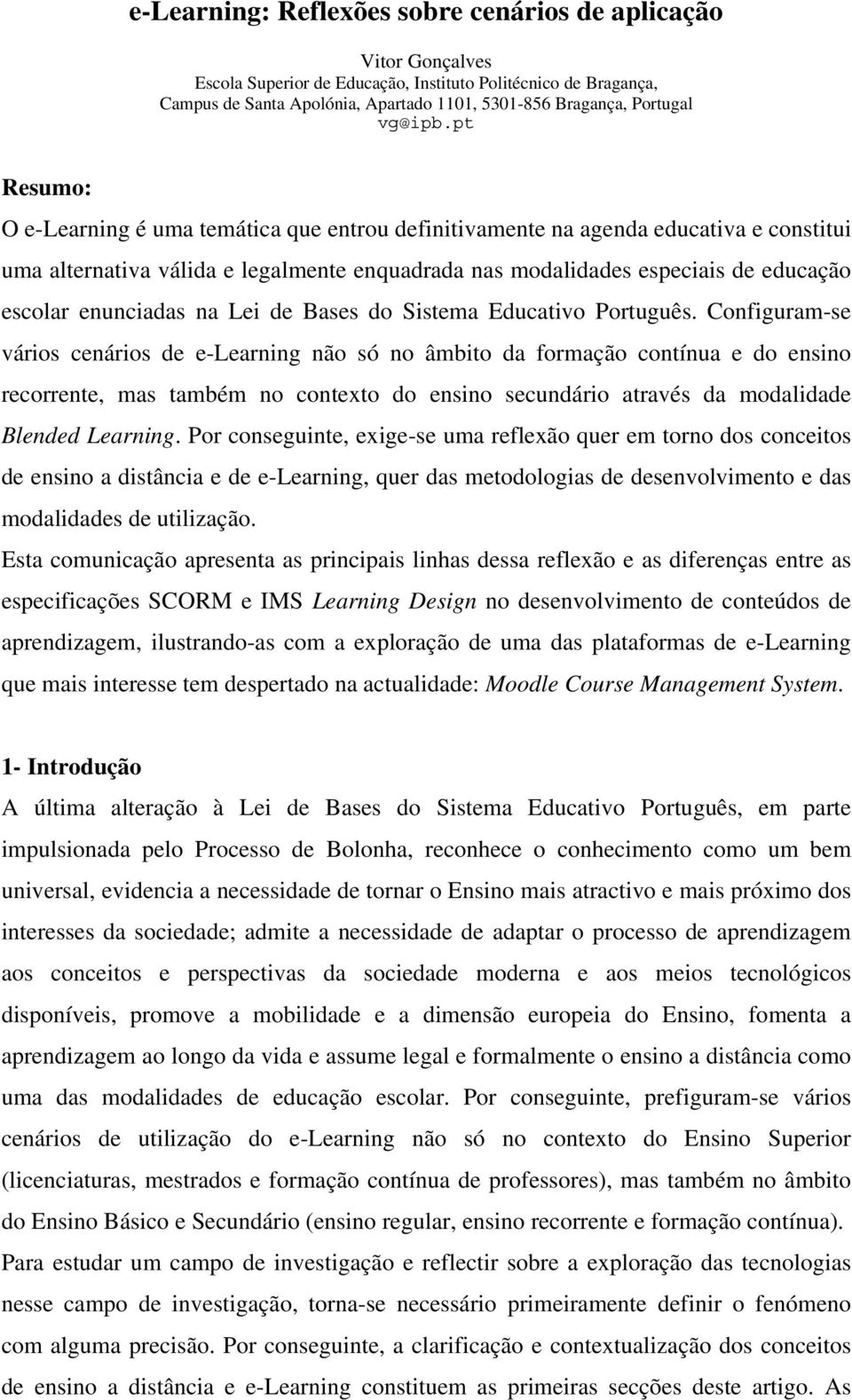 e-Learning: Reflexões sobre cenários de aplicação

Vitor Gonçalves
Escola Superior de Educação, Instituto Politécnico de Bragança,
Campus de Santa Apolónia, Apartado 1101, 5301-856 Bragança, Portugal
vg@ipb.pt

Resumo:

O e-Learning é uma temática que entrou definitivamente na agenda educativa e constitui uma alternativa válida e legalmente enquadrada nas modalidades especiais de educação escolar enunciadas na Lei de Bases do Sistema Educativo Português. Configuram-se vários cenários de e-Learning não só no âmbito da formação contínua e do ensino recorrente, mas também no contexto do ensino secundário através da modalidade Blended Learning. Por conseguinte, exige-se uma reflexão quer em torno dos conceitos de ensino a distância e de e-Learning, quer das metodologias de desenvolvimento e das modalidades de utilização.

Esta comunicação apresenta as principais linhas dessa reflexão e as diferenças entre as especificações SCORM e IMS Learning Design no desenvolvimento de conteúdos de aprendizagem, ilustrando-as com a exploração de uma das plataformas de e-Learning que mais interesse tem despertado na actualidade: Moodle Course Management System.

1- Introdução

A última alteração à Lei de Bases do Sistema Educativo Português, em parte impulsionada pelo Processo de Bolonha, reconhece o conhecimento como um bem universal, evidencia a necessidade de tornar o Ensino mais atractivo e mais próximo dos interesses da sociedade; admite a necessidade de adaptar o processo de aprendizagem aos conceitos e perspectivas da sociedade moderna e aos meios tecnológicos disponíveis, promove a mobilidade e a dimensão europeia do Ensino, fomenta a aprendizagem ao longo da vida e assume legal e formalmente o ensino a distância como uma das modalidades de educação escolar. Por conseguinte, prefiguram-se vários cenários de utilização do e-Learning não só no contexto do Ensino Superior (licenciaturas, mestrados e formação contínua de professores), mas também no âmbito do Ensino Básico e Secundário (ensino regular, ensino recorrente e formação contínua).

Para estudar um campo de investigação e reflectir sobre a exploração das tecnologias nesse campo de investigação, torna-se necessário primeiramente definir o fenómeno com alguma precisão. Por conseguinte, a clarificação e contextualização dos conceitos de ensino a distância e e-Learning constituem as primeiras secções deste artigo. As